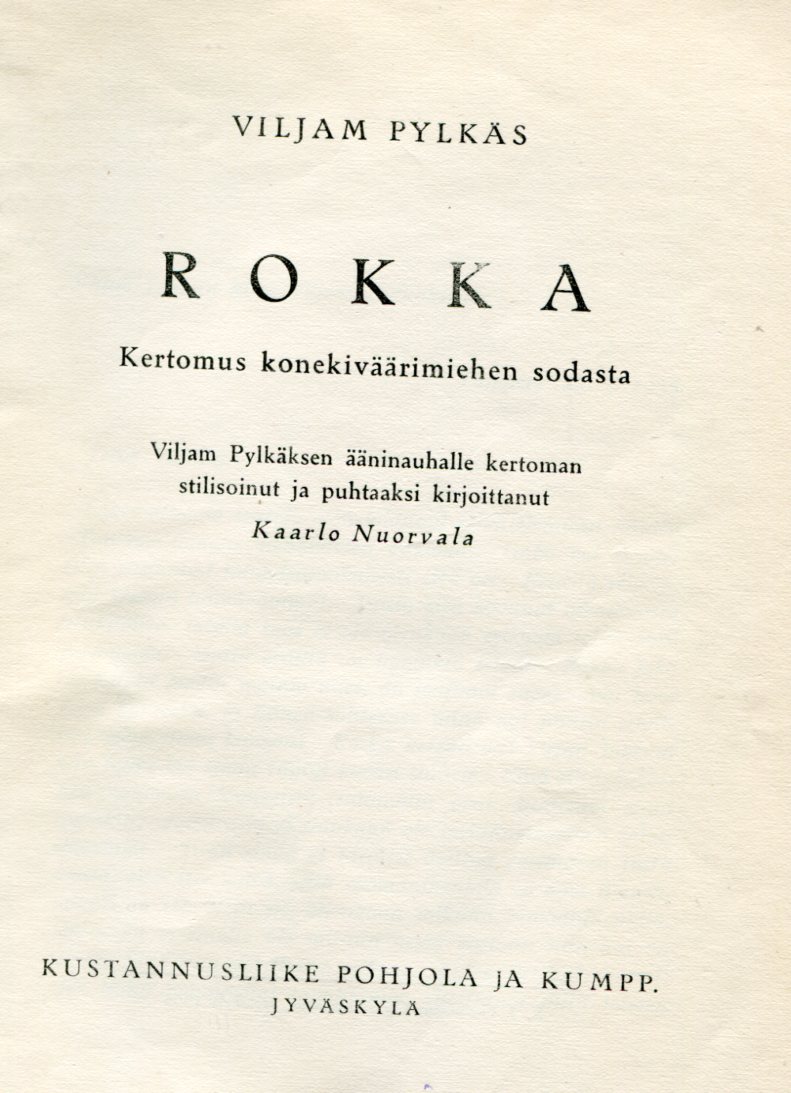 VILJAM PYLKÄS

ROKKA

Kertomus konekiväärimiehen sodasta

Viljam Pylkäksen ääninauhalle kertoman stilisoinut ja puhtaaksi kirjoittanut
Kaarlo Nuorvala

KUSTANNUSLIIKE POHJOLA JA KUMPP.
JYVÄSKYLÄ